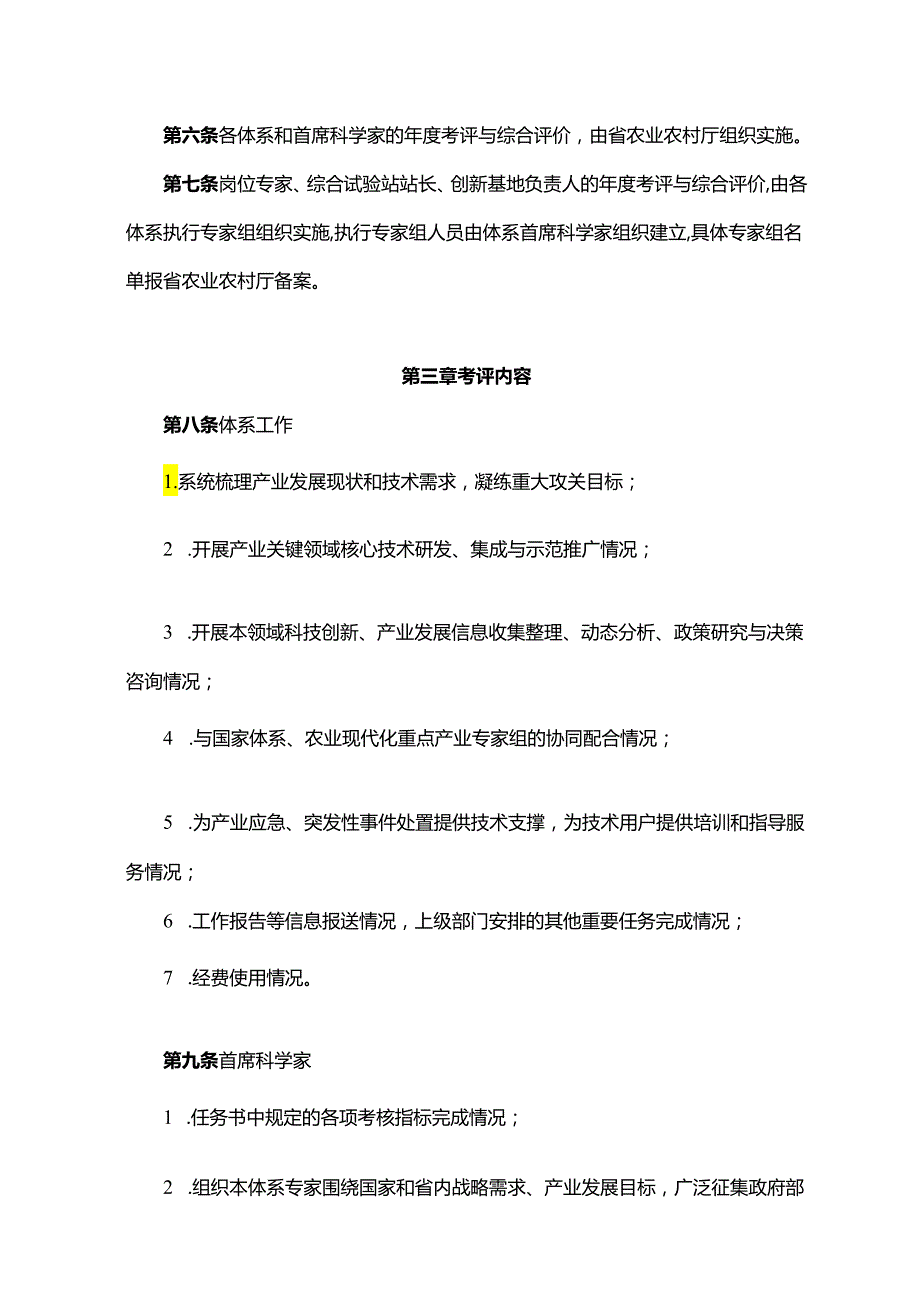 第六条各体系和首席科学家的年度考评与综合评价，由省农业农村厅组织实施。

第七条岗位专家、综合试验站站长、创新基地负责人的年度考评与综合评价,由各体系执行专家组组织实施,执行专家组人员由体系首席科学家组织建立,具体专家组名单报省农业农村厅备案。

第三章考评内容

第八条体系工作

1.系统梳理产业发展现状和技术需求，凝练重大攻关目标；

2 .开展产业关键领域核心技术研发、集成与示范推广情况；

3 .开展本领域科技创新、产业发展信息收集整理、动态分析、政策研究与决策咨询情况；

4 .与国家体系、农业现代化重点产业专家组的协同配合情况；

5 .为产业应急、突发性事件处置提供技术支撑，为技术用户提供培训和指导服务情况；

6 .工作报告等信息报送情况，上级部门安排的其他重要任务完成情况；

7 .经费使用情况。

第九条首席科学家

1 .任务书中规定的各项考核指标完成情况；

2 .组织本体系专家围绕国家和省内战略需求、产业发展目标，广泛征集政府部